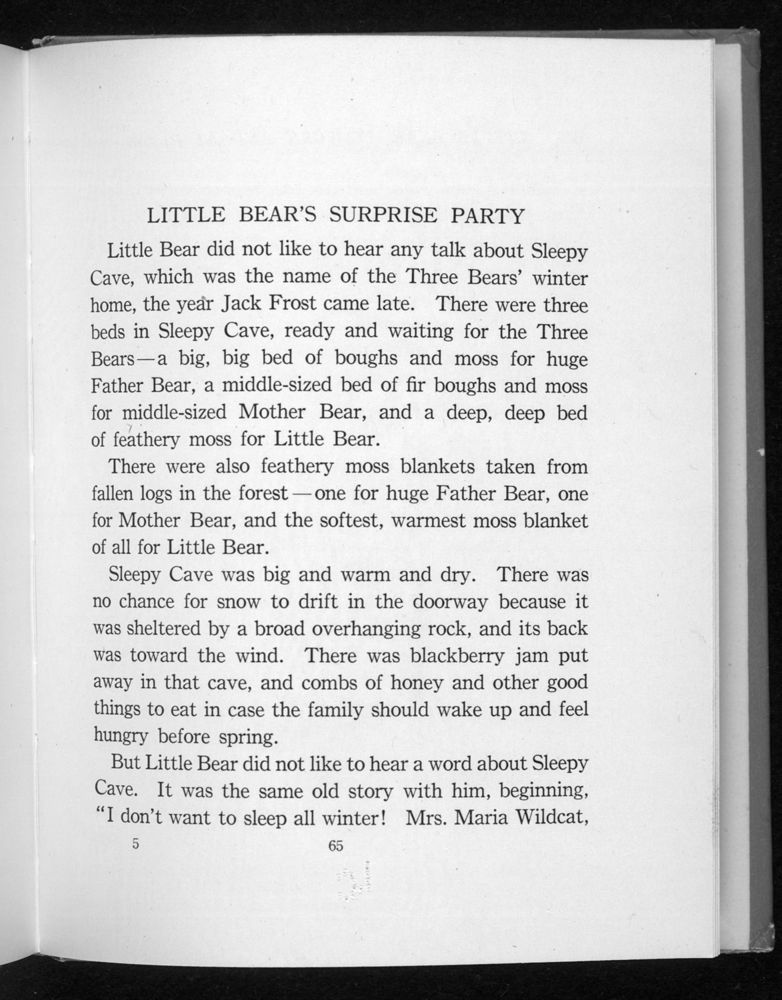 LITTLE BEAR'S SURPRISE PARTY

Little Bear did not like to hear any talk about Sleepy Cave, which was the name of the Three Bears' winter home, the year Jack Frost came late. There were three beds in Sleepy Cave, ready and waiting for the Three Bears—a big, big bed of boughs and moss for huge Father Bear, a middle-sized bed of fir boughs and moss for middle-sized Mother Bear, and a deep, deep bed of feathery moss for Little Bear.

There were also feathery moss blankets taken from fallen logs in the forest—one for huge Father Bear, one for Mother Bear, and the softest, warmest moss blanket of all for Little Bear.

Sleepy Cave was big and warm and dry. There was no chance for snow to drift in the doorway because it was sheltered by a broad overhanging rock, and its back was toward the wind. There was blackberry jam put away in that cave, and combs of honey and other good things to eat in case the family should wake up and feel hungry before spring.

But Little Bear did not like to hear a word about Sleepy Cave. It was the same old story with him, beginning, "I don't want to sleep all winter! Mrs. Maria Wildcat,

5 65